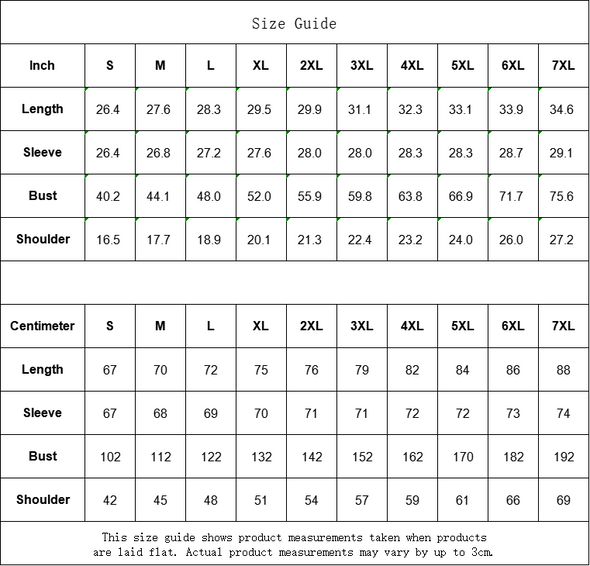 Size Guide

| Inch | S | M | L | XL | 2XL | 3XL | 4XL | 5XL | 6XL | 7XL |
|---|---|---|---|---|---|---|---|---|---|---|
| Length | 26.4 | 27.6 | 28.3 | 29.5 | 29.9 | 31.1 | 32.3 | 33.1 | 33.9 | 34.6 |
| Sleeve | 26.4 | 26.8 | 27.2 | 27.6 | 28.0 | 28.0 | 28.3 | 28.3 | 28.7 | 29.1 |
| Bust | 40.2 | 44.1 | 48.0 | 52.0 | 55.9 | 59.8 | 63.8 | 66.9 | 71.7 | 75.6 |
| Shoulder | 16.5 | 17.7 | 18.9 | 20.1 | 21.3 | 22.4 | 23.2 | 24.0 | 26.0 | 27.2 |

| Centimeter | S | M | L | XL | 2XL | 3XL | 4XL | 5XL | 6XL | 7XL |
|---|---|---|---|---|---|---|---|---|---|---|
| Length | 67 | 70 | 72 | 75 | 76 | 79 | 82 | 84 | 86 | 88 |
| Sleeve | 67 | 68 | 69 | 70 | 71 | 71 | 72 | 72 | 73 | 74 |
| Bust | 102 | 112 | 122 | 132 | 142 | 152 | 162 | 170 | 182 | 192 |
| Shoulder | 42 | 45 | 48 | 51 | 54 | 57 | 59 | 61 | 66 | 69 |

This size guide shows product measurements taken when products are laid flat. Actual product measurements may vary by up to 3cm.